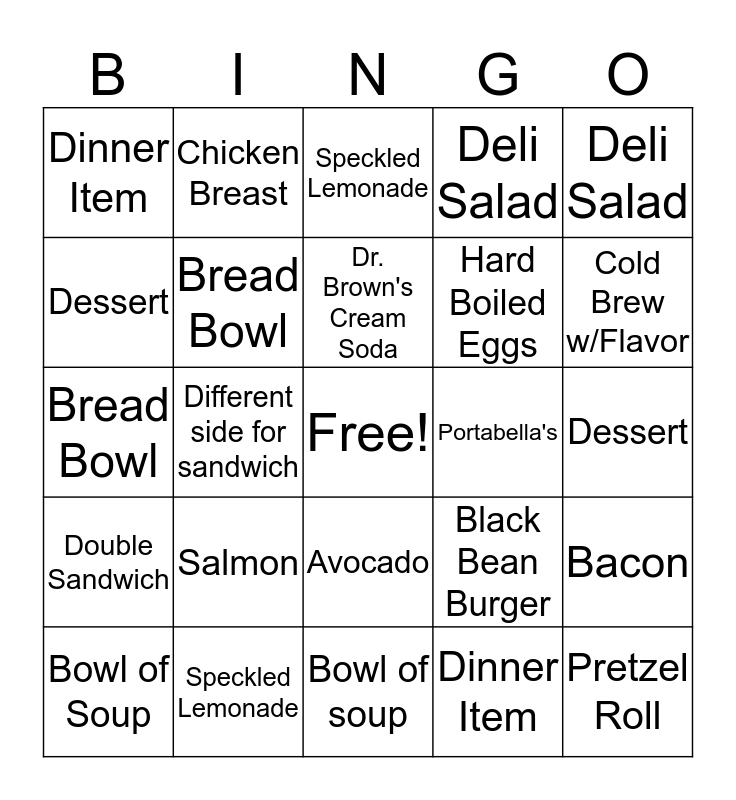 | B | I | N | G | O |
|---|---|---|---|---|
| Dinner Item | Chicken Breast | Speckled Lemonade | Deli Salad | Deli Salad |
| Dessert | Bread Bowl | Dr. Brown's Cream Soda | Hard Boiled Eggs | Cold Brew w/Flavor |
| Bread Bowl | Different side for sandwich | Free! | Portabella's | Dessert |
| Double Sandwich | Salmon | Avocado | Black Bean Burger | Bacon |
| Bowl of Soup | Speckled Lemonade | Bowl of soup | Dinner Item | Pretzel Roll |